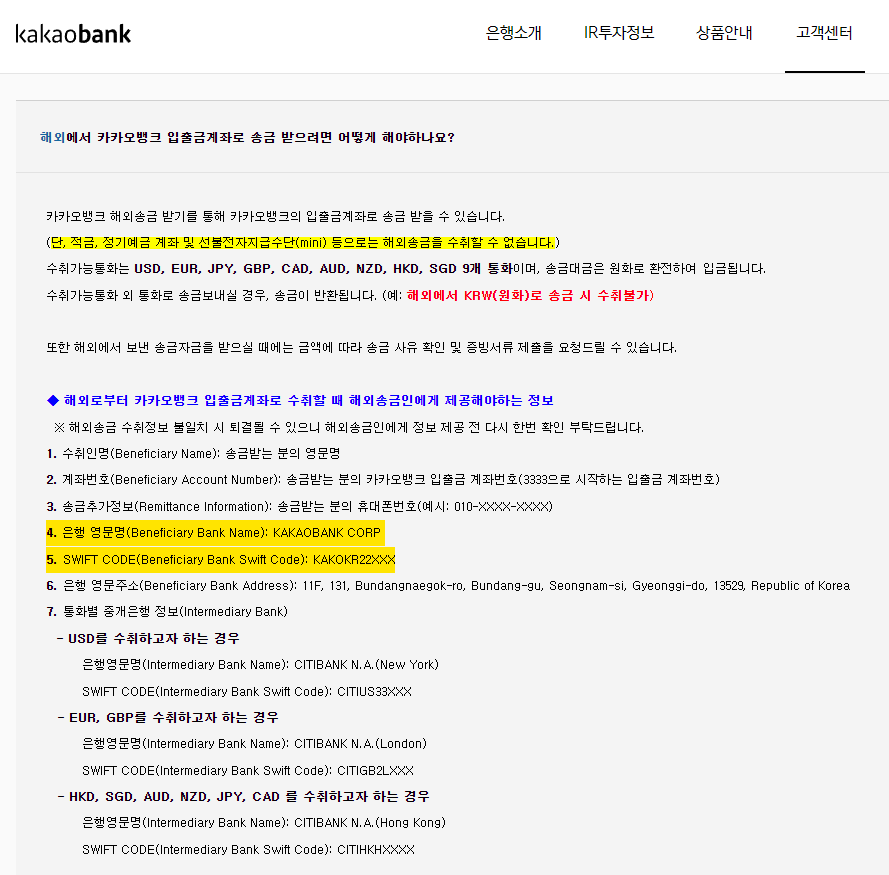 kakaobank

은행소개 IR투자정보 상품안내 고객센터

해외에서 카카오뱅크 입출금계좌로 송금 받으려면 어떻게 해야하나요?

카카오뱅크 해외송금 받기를 통해 카카오뱅크의 입출금계좌로 송금 받을 수 있습니다.
(단, 적금, 정기예금 계좌 및 선불전자지급수단(mini) 등으로는 해외송금을 수취할 수 없습니다.)
수취가능통화는 USD, EUR, JPY, GBP, CAD, AUD, NZD, HKD, SGD 9개 통화이며, 송금대금은 원화로 환전하여 입금됩니다.
수취가능통화 외 통화로 송금보내실 경우, 송금이 반환됩니다. (예: 해외에서 KRW(원화)로 송금 시 수취불가)

또한 해외에서 보낸 송금자금을 받으실 때에는 금액에 따라 송금 사유 확인 및 증빙서류 제출을 요청드릴 수 있습니다.

◆ 해외로부터 카카오뱅크 입출금계좌로 수취할 때 해외송금인에게 제공해야하는 정보
※ 해외송금 수취정보 불일치 시 퇴결될 수 있으니 해외송금인에게 정보 제공 전 다시 한번 확인 부탁드립니다.
1. 수취인명(Beneficiary Name): 송금받는 분의 영문명
2. 계좌번호(Beneficiary Account Number): 송금받는 분의 카카오뱅크 입출금 계좌번호(3333으로 시작하는 입출금 계좌번호)
3. 송금추가정보(Remittance Information): 송금받는 분의 휴대폰번호(예시: 010-XXXX-XXXX)
4. 은행 영문명(Beneficiary Bank Name): KAKAOBANK CORP
5. SWIFT CODE(Beneficiary Bank Swift Code): KAKOKR22XXX
6. 은행 영문주소(Beneficiary Bank Address): 11F, 131, Bundangnaegok-ro, Bundang-gu, Seongnam-si, Gyeonggi-do, 13529, Republic of Korea
7. 통화별 중개은행 정보(Intermediary Bank)
- USD를 수취하고자 하는 경우
은행영문명(Intermediary Bank Name): CITIBANK N.A.(New York)
SWIFT CODE(Intermediary Bank Swift Code): CITIUS33XXX
- EUR, GBP를 수취하고자 하는 경우
은행영문명(Intermediary Bank Name): CITIBANK N.A.(London)
SWIFT CODE(Intermediary Bank Swift Code): CITIGB2LXXX
- HKD, SGD, AUD, NZD, JPY, CAD 를 수취하고자 하는 경우
은행영문명(Intermediary Bank Name): CITIBANK N.A.(Hong Kong)
SWIFT CODE(Intermediary Bank Swift Code): CITIHKHXXXX